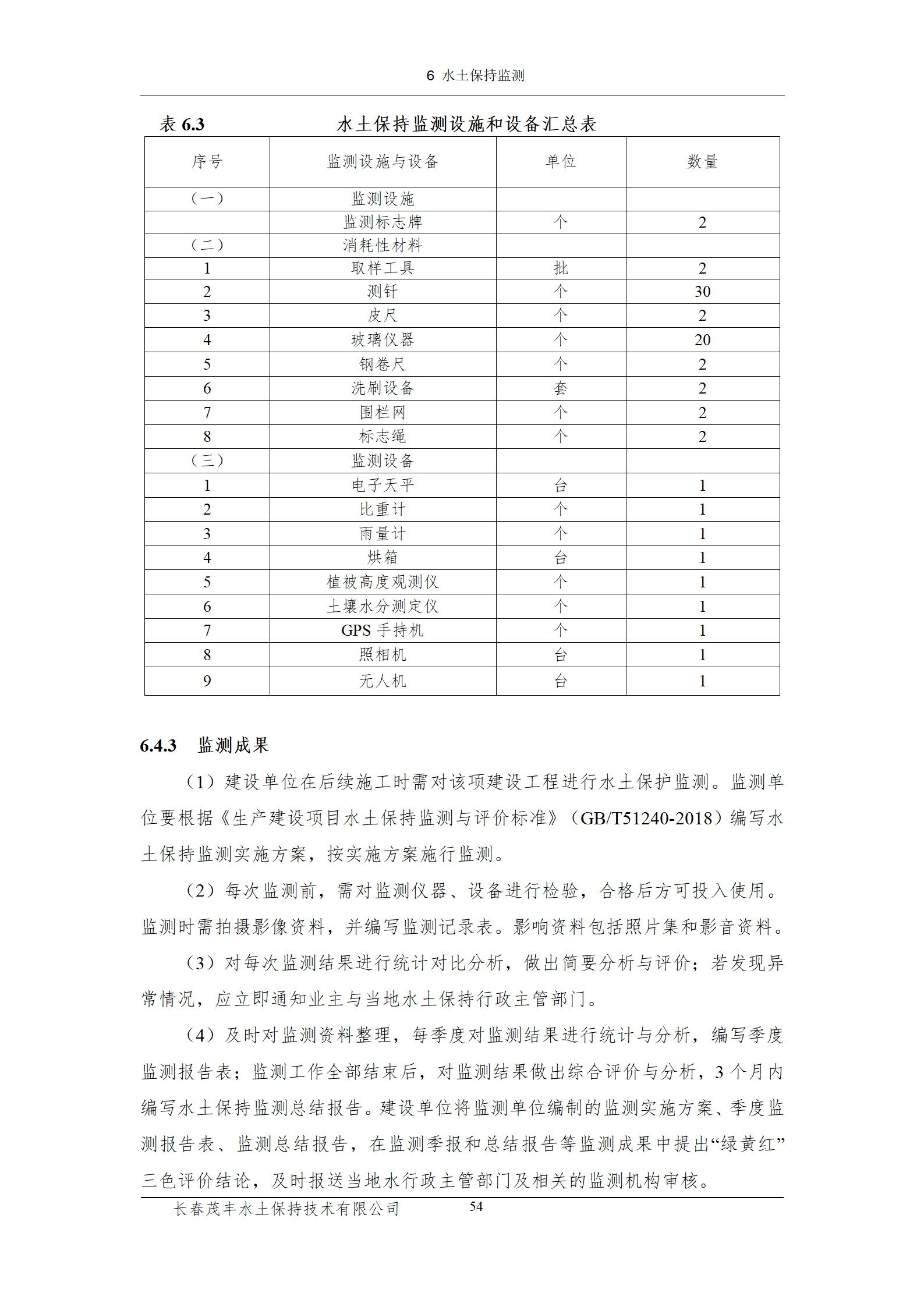 6 水土保持监测

表 6.3 水土保持监测设施和设备汇总表

| 序号 | 监测设施与设备 | 单位 | 数量 |
|---|---|---|---|
| （一） | 监测设施 | | |
| | 监测标志牌 | 个 | 2 |
| （二） | 消耗性材料 | | |
| 1 | 取样工具 | 批 | 2 |
| 2 | 测钎 | 个 | 30 |
| 3 | 皮尺 | 个 | 2 |
| 4 | 玻璃仪器 | 个 | 20 |
| 5 | 钢卷尺 | 个 | 2 |
| 6 | 洗刷设备 | 套 | 2 |
| 7 | 围栏网 | 个 | 2 |
| 8 | 标志绳 | 个 | 2 |
| （三） | 监测设备 | | |
| 1 | 电子天平 | 台 | 1 |
| 2 | 比重计 | 个 | 1 |
| 3 | 雨量计 | 个 | 1 |
| 4 | 烘箱 | 台 | 1 |
| 5 | 植被高度观测仪 | 个 | 1 |
| 6 | 土壤水分测定仪 | 个 | 1 |
| 7 | GPS 手持机 | 个 | 1 |
| 8 | 照相机 | 台 | 1 |
| 9 | 无人机 | 台 | 1 |

6.4.3 监测成果

（1）建设单位在后续施工时需对该项建设工程进行水土保护监测。监测单位要根据《生产建设项目水土保持监测与评价标准》（GB/T51240-2018）编写水土保持监测实施方案，按实施方案施行监测。

（2）每次监测前，需对监测仪器、设备进行检验，合格后方可投入使用。监测时需拍摄影像资料，并编写监测记录表。影响资料包括照片集和影音资料。

（3）对每次监测结果进行统计对比分析，做出简要分析与评价；若发现异常情况，应立即通知业主与当地水土保持行政主管部门。

（4）及时对监测资料整理，每季度对监测结果进行统计与分析，编写季度监测报告表；监测工作全部结束后，对监测结果做出综合评价与分析，3 个月内编写水土保持监测总结报告。建设单位将监测单位编制的监测实施方案、季度监测报告表、监测总结报告，在监测季报和总结报告等监测成果中提出“绿黄红”三色评价结论，及时报送当地水行政主管部门及相关的监测机构审核。

长春茂丰水土保持技术有限公司 54